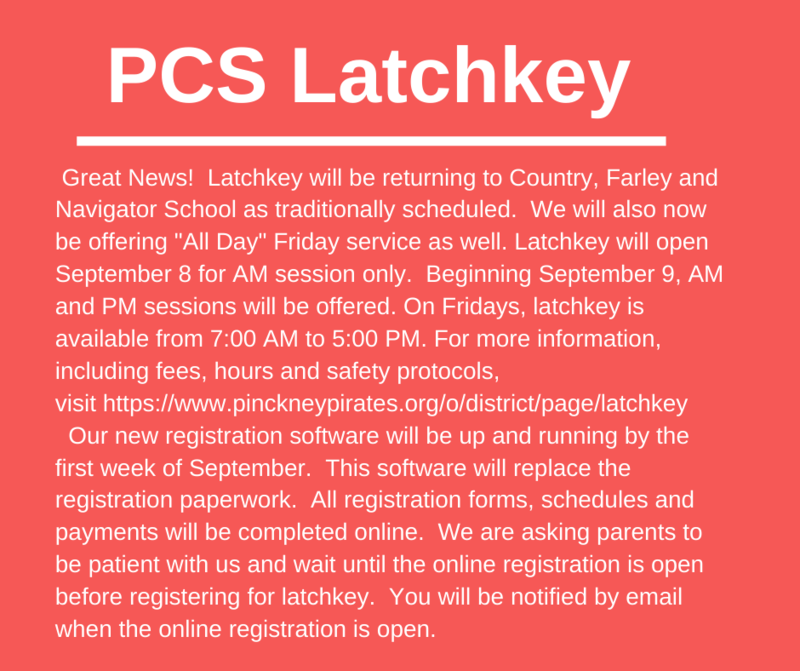 PCS Latchkey

Great News! Latchkey will be returning to Country, Farley and Navigator School as traditionally scheduled. We will also now be offering "All Day" Friday service as well. Latchkey will open September 8 for AM session only. Beginning September 9, AM and PM sessions will be offered. On Fridays, latchkey is available from 7:00 AM to 5:00 PM. For more information, including fees, hours and safety protocols, visit https://www.pinckneypirates.org/o/district/page/latchkey

Our new registration software will be up and running by the first week of September. This software will replace the registration paperwork. All registration forms, schedules and payments will be completed online. We are asking parents to be patient with us and wait until the online registration is open before registering for latchkey. You will be notified by email when the online registration is open.